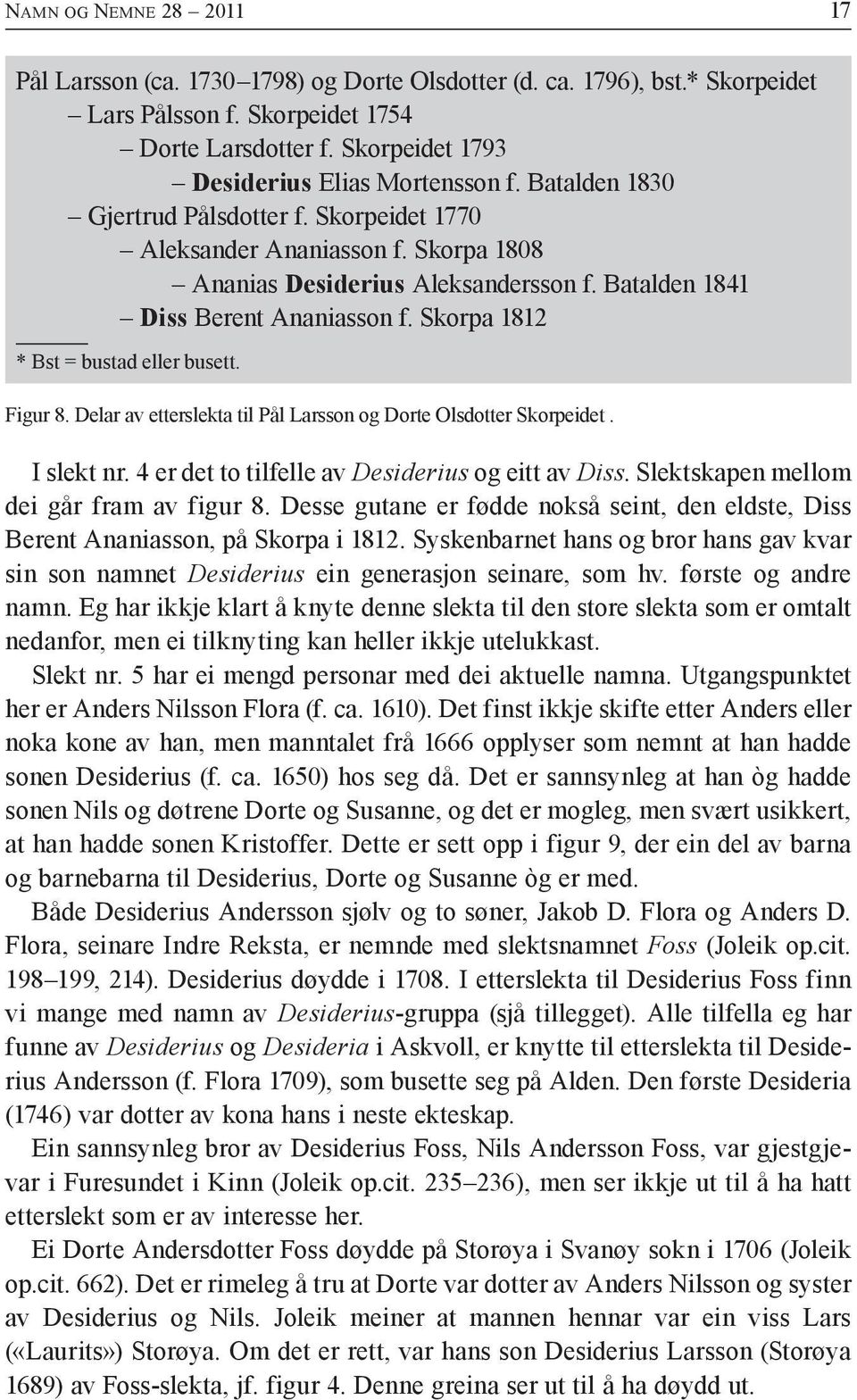 Namn og Nemne 28 – 2011 17

Pål Larsson (ca. 1730–1798) og Dorte Olsdotter (d. ca. 1796), bst.* Skorpeidet
– Lars Pålsson f. Skorpeidet 1754
– Dorte Larsdotter f. Skorpeidet 1793
– Desiderius Elias Mortensson f. Batalden 1830
– Gjertrud Pålsdotter f. Skorpeidet 1770
– Aleksander Ananiasson f. Skorpa 1808
– Ananias Desiderius Aleksandersson f. Batalden 1841
– Diss Berent Ananiasson f. Skorpa 1812

* Bst = bustad eller busett.

Figur 8. Delar av etterslekta til Pål Larsson og Dorte Olsdotter Skorpeidet .

I slekt nr. 4 er det to tilfelle av Desiderius og eitt av Diss. Slektskapen mellom dei går fram av figur 8. Desse gutane er fødde nokså seint, den eldste, Diss Berent Ananiasson, på Skorpa i 1812. Syskenbarnet hans og bror hans gav kvar sin son namnet Desiderius ein generasjon seinare, som hv. første og andre namn. Eg har ikkje klart å knyte denne slekta til den store slekta som er omtalt nedanfor, men ei tilknyting kan heller ikkje utelukkast.

Slekt nr. 5 har ei mengd personar med dei aktuelle namna. Utgangspunktet her er Anders Nilsson Flora (f. ca. 1610). Det finst ikkje skifte etter Anders eller noka kone av han, men manntalet frå 1666 opplyser som nemnt at han hadde sonen Desiderius (f. ca. 1650) hos seg då. Det er sannsynleg at han òg hadde sonen Nils og døtrene Dorte og Susanne, og det er mogleg, men svært usikkert, at han hadde sonen Kristoffer. Dette er sett opp i figur 9, der ein del av barna og barnebarna til Desiderius, Dorte og Susanne òg er med.

Både Desiderius Andersson sjølv og to søner, Jakob D. Flora og Anders D. Flora, seinare Indre Reksta, er nemnde med slektsnamnet Foss (Joleik op.cit. 198–199, 214). Desiderius døydde i 1708. I etterslekta til Desiderius Foss finn vi mange med namn av Desiderius-gruppa (sjå tillegget). Alle tilfella eg har funne av Desiderius og Desideria i Askvoll, er knytte til etterslekta til Desiderius Andersson (f. Flora 1709), som busette seg på Alden. Den første Desideria (1746) var dotter av kona hans i neste ekteskap.

Ein sannsynleg bror av Desiderius Foss, Nils Andersson Foss, var gjestgjevar i Furesundet i Kinn (Joleik op.cit. 235–236), men ser ikkje ut til å ha hatt etterslekt som er av interesse her.

Ei Dorte Andersdotter Foss døydde på Storøya i Svanøy sokn i 1706 (Joleik op.cit. 662). Det er rimeleg å tru at Dorte var dotter av Anders Nilsson og syster av Desiderius og Nils. Joleik meiner at mannen hennar var ein viss Lars («Laurits») Storøya. Om det er rett, var hans son Desiderius Larsson (Storøya 1689) av Foss-slekta, jf. figur 4. Denne greina ser ut til å ha døydd ut.